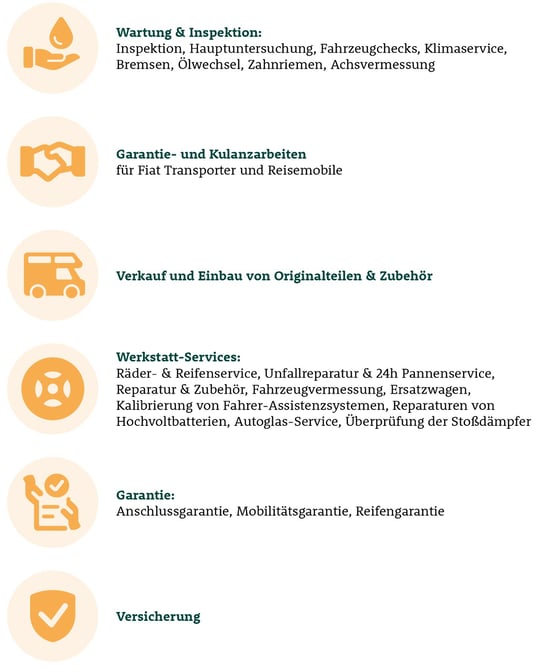 Wartung & Inspektion:
Inspektion, Hauptuntersuchung, Fahrzeugchecks, Klimaservice, Bremsen, Ölwechsel, Zahnriemen, Achsvermessung

Garantie- und Kulanzarbeiten
für Fiat Transporter und Reisemobile

Verkauf und Einbau von Originalteilen & Zubehör

Werkstatt-Services:
Räder- & Reifenservice, Unfallreparatur & 24h Pannenservice, Reparatur & Zubehör, Fahrzeugvermessung, Ersatzwagen, Kalibrierung von Fahrer-Assistenzsystemen, Reparaturen von Hochvoltbatterien, Autoglas-Service, Überprüfung der Stoßdämpfer

Garantie:
Anschlussgarantie, Mobilitätsgarantie, Reifengarantie

Versicherung